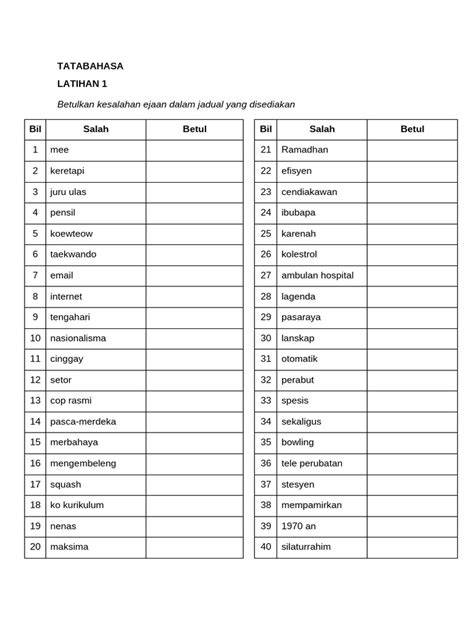 TATABAHASA

LATIHAN 1

Betulkan kesalahan ejaan dalam jadual yang disediakan

| Bil | Salah | Betul |
|---|---|---|
| 1 | mee | |
| 2 | keretapi | |
| 3 | juru ulas | |
| 4 | pensil | |
| 5 | koewteow | |
| 6 | taekwando | |
| 7 | email | |
| 8 | internet | |
| 9 | tengahari | |
| 10 | nasionalisma | |
| 11 | cinggay | |
| 12 | setor | |
| 13 | cop rasmi | |
| 14 | pasca-merdeka | |
| 15 | merbahaya | |
| 16 | mengembeleng | |
| 17 | squash | |
| 18 | ko kurikulum | |
| 19 | nenas | |
| 20 | maksima | |

| Bil | Salah | Betul |
|---|---|---|
| 21 | Ramadhan | |
| 22 | efisyen | |
| 23 | cendiakawan | |
| 24 | ibubapa | |
| 25 | karenah | |
| 26 | kolestrol | |
| 27 | ambulan hospital | |
| 28 | lagenda | |
| 29 | pasaraya | |
| 30 | lanskap | |
| 31 | otomatik | |
| 32 | perabut | |
| 33 | spesis | |
| 34 | sekaligus | |
| 35 | bowling | |
| 36 | tele perubatan | |
| 37 | stesyen | |
| 38 | mempamirkan | |
| 39 | 1970 an | |
| 40 | silaturrahim | |